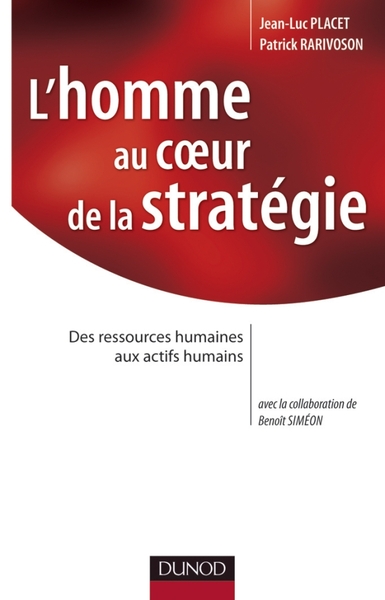 Jean-Luc PLACET
Patrick RARIVOSON

L'homme au cœur de la stratégie

Des ressources humaines aux actifs humains

avec la collaboration de Benoît SIMÉON

DUNOD